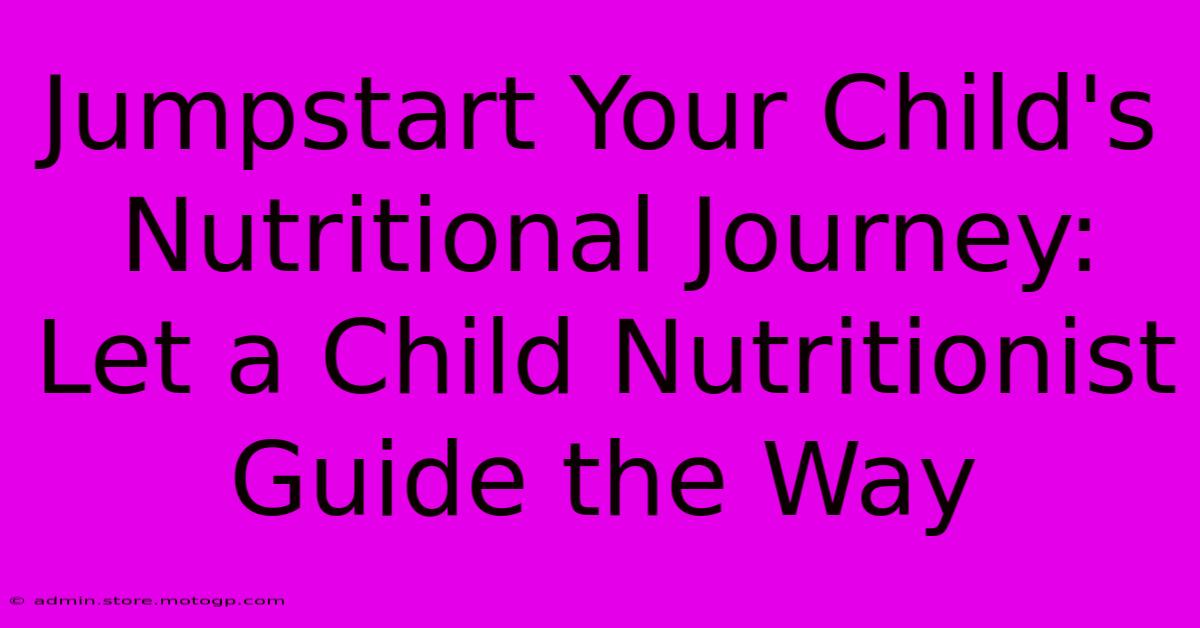 Jumpstart Your Child's Nutritional Journey: Let a Child Nutritionist Guide the Way

© admin.store.motogp.com